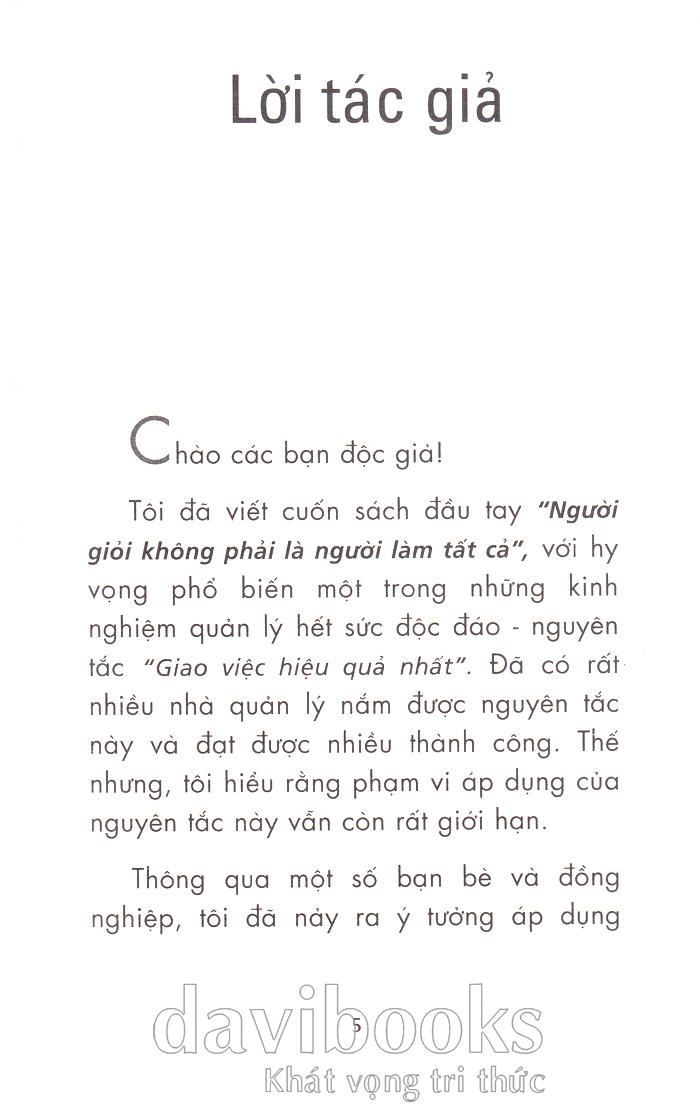 Lời tác giả

Chào các bạn độc giả!

Tôi đã viết cuốn sách đầu tay "Người giỏi không phải là người làm tất cả", với hy vọng phổ biến một trong những kinh nghiệm quản lý hết sức độc đáo - nguyên tắc "Giao việc hiệu quả nhất". Đã có rất nhiều nhà quản lý nắm được nguyên tắc này và đạt được nhiều thành công. Thế nhưng, tôi hiểu rằng phạm vi áp dụng của nguyên tắc này vẫn còn rất giới hạn.

Thông qua một số bạn bè và đồng nghiệp, tôi đã nảy ra ý tưởng áp dụng

5

davibooks
Khát vọng tri thức